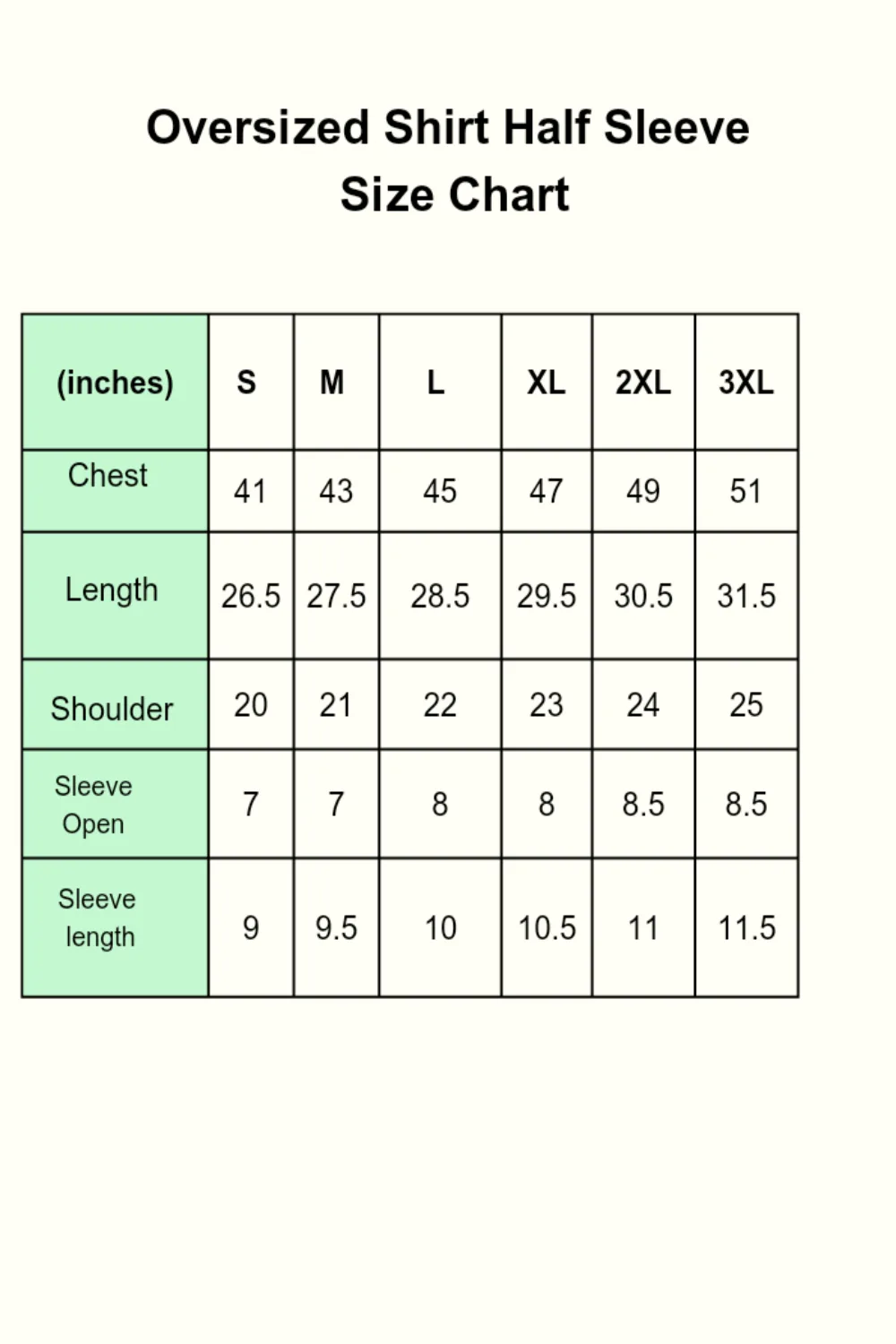 Oversized Shirt Half Sleeve
Size Chart

| (inches) | S | M | L | XL | 2XL | 3XL |
|---|---|---|---|---|---|---|
| Chest | 41 | 43 | 45 | 47 | 49 | 51 |
| Length | 26.5 | 27.5 | 28.5 | 29.5 | 30.5 | 31.5 |
| Shoulder | 20 | 21 | 22 | 23 | 24 | 25 |
| Sleeve Open | 7 | 7 | 8 | 8 | 8.5 | 8.5 |
| Sleeve length | 9 | 9.5 | 10 | 10.5 | 11 | 11.5 |